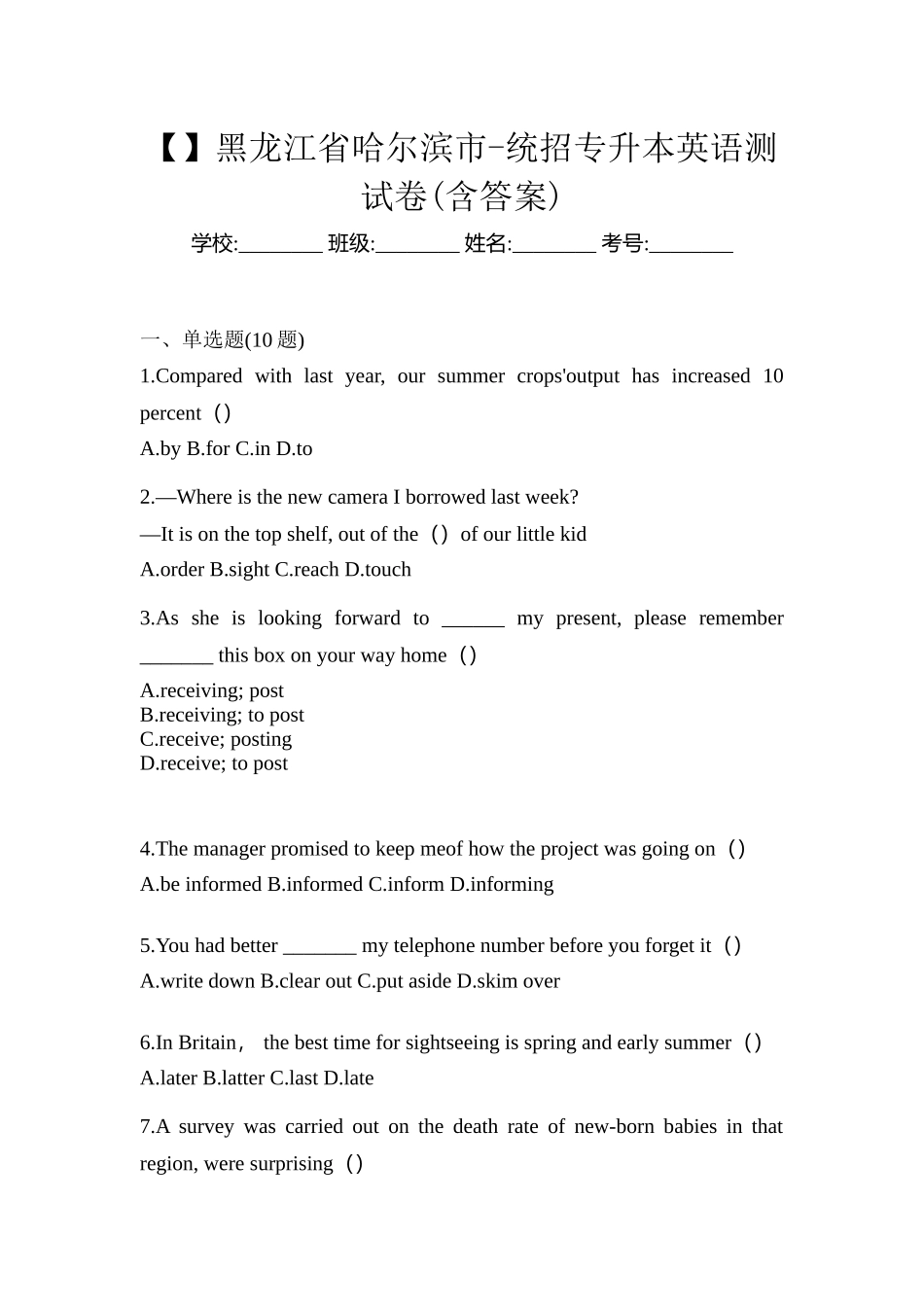 【】黑龙江省哈尔滨市-统招专升本英语测试卷(含答案)

学校:________ 班级:________ 姓名:________ 考号:________

一、单选题(10 题)

1.Compared with last year, our summer crops'output has increased 10 percent（）

A.by B.for C.in D.to

2.—Where is the new camera I borrowed last week?

—It is on the top shelf, out of the（）of our little kid

A.order B.sight C.reach D.touch

3.As she is looking forward to ______ my present, please remember _______ this box on your way home（）

A.receiving; post
B.receiving; to post
C.receive; posting
D.receive; to post

4.The manager promised to keep meof how the project was going on（）

A.be informed B.informed C.inform D.informing

5.You had better _______ my telephone number before you forget it（）

A.write down B.clear out C.put aside D.skim over

6.In Britain， the best time for sightseeing is spring and early summer（）

A.later B.latter C.last D.late

7.A survey was carried out on the death rate of new-born babies in that region, were surprising（）